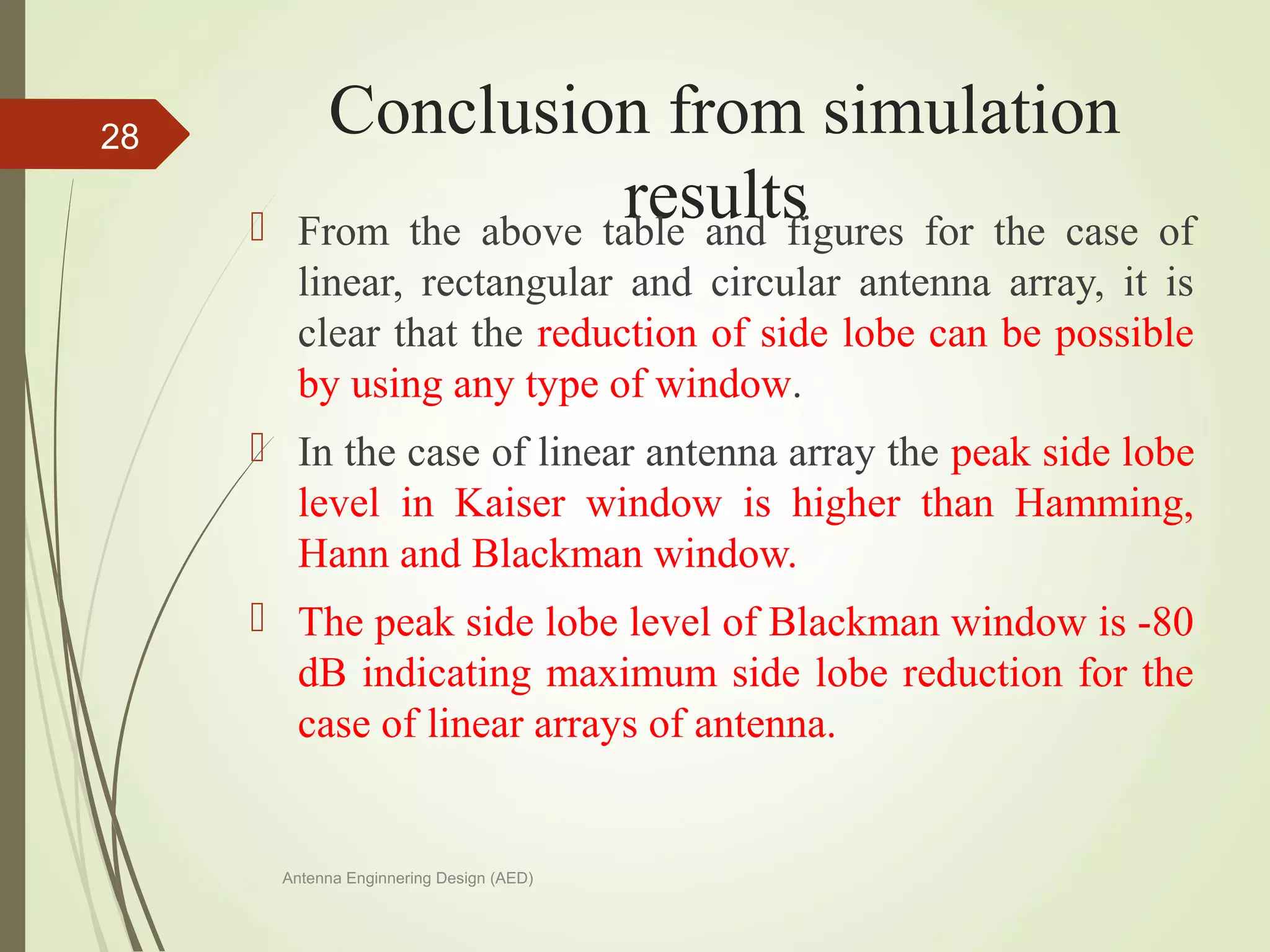 28

Conclusion from simulation results

From the above table and figures for the case of linear, rectangular and circular antenna array, it is clear that the reduction of side lobe can be possible by using any type of window.

In the case of linear antenna array the peak side lobe level in Kaiser window is higher than Hamming, Hann and Blackman window.

The peak side lobe level of Blackman window is -80 dB indicating maximum side lobe reduction for the case of linear arrays of antenna.

Antenna Enginnering Design (AED)